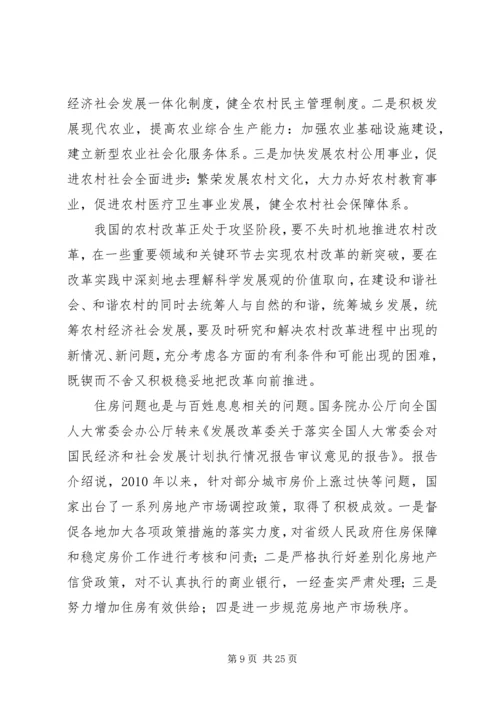 经济社会发展一体化制度，健全农村民主管理制度。二是积极发展现代农业，提高农业综合生产能力：加强农业基础设施建设，建立新型农业社会化服务体系。三是加快发展农村公用事业，促进农村社会全面进步：繁荣发展农村文化，大力办好农村教育事业，促进农村医疗卫生事业发展，健全农村社会保障体系。

我国的农村改革正处于攻坚阶段，要不失时机地推进农村改革，在一些重要领域和关键环节去实现农村改革的新突破，要在改革实践中深刻地去理解科学发展观的价值取向，在建设和谐社会、和谐农村的同时去统筹人与自然的和谐，统筹城乡发展，统筹农村经济社会发展，要及时研究和解决农村改革进程中出现的新情况、新问题，充分考虑各方面的有利条件和可能出现的困难，既锲而不舍又积极稳妥地把改革向前推进。

住房问题也是与百姓息息相关的问题。国务院办公厅向全国人大常委会办公厅转来《发展改革委关于落实全国人大常委会对国民经济和社会发展计划执行情况报告审议意见的报告》。报告介绍说，2010 年以来，针对部分城市房价上涨过快等问题，国家出台了一系列房地产市场调控政策，取得了积极成效。一是督促各地加大各项政策措施的落实力度，对省级人民政府住房保障和稳定房价工作进行考核和问责；二是严格执行好差别化房地产信贷政策，对不认真执行的商业银行，一经查实严肃处理；三是努力增加住房有效供给；四是进一步规范房地产市场秩序。

第 9 页 共 25 页